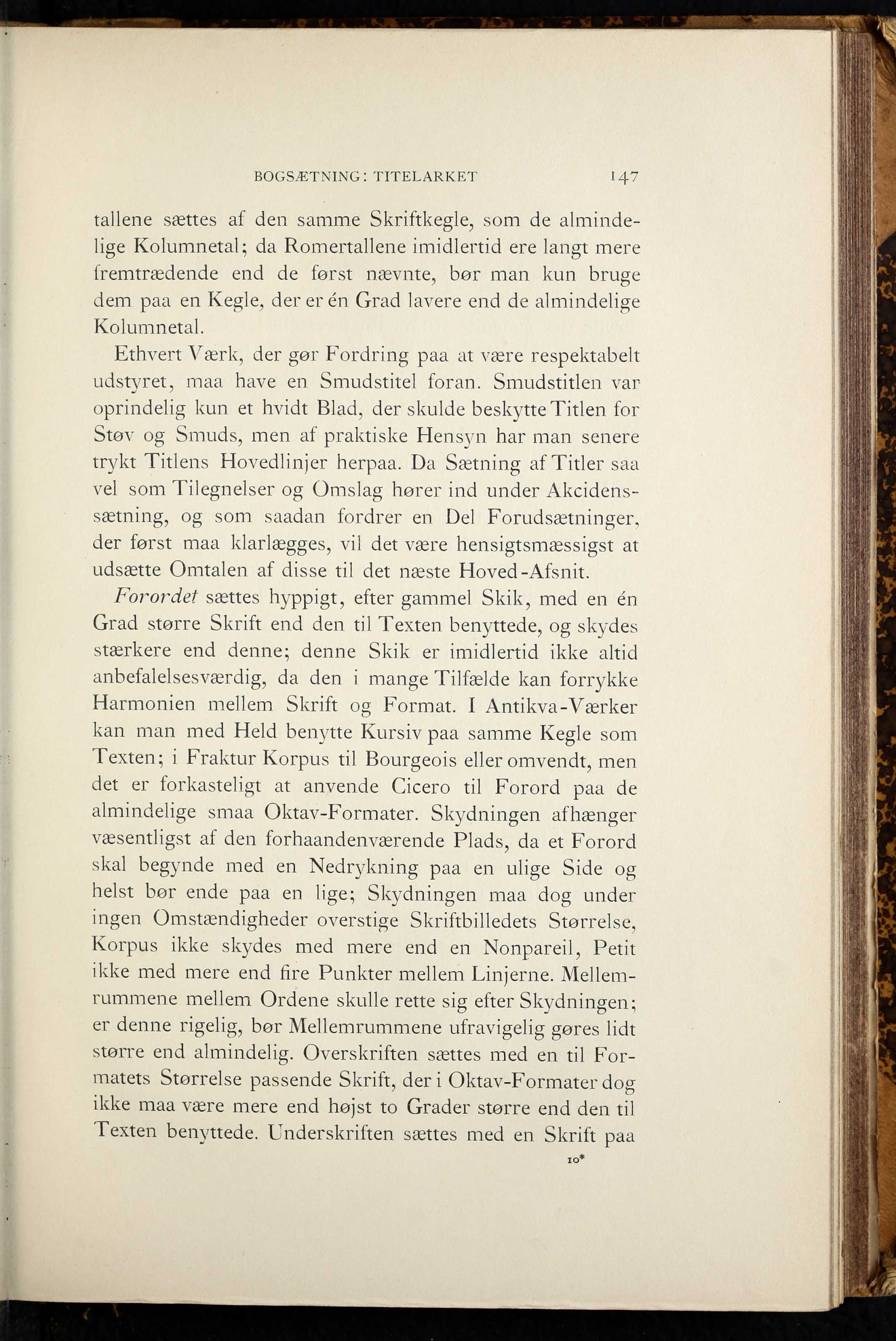 BOGSÆTNING: TITELARKET 147

tallene sættes af den samme Skriftkegle, som de almindelige Kolumnetal; da Romertallene imidlertid ere langt mere fremtrædende end de først nævnte, bør man kun bruge dem paa en Kegle, der er én Grad lavere end de almindelige Kolumnetal.

Ethvert Værk, der gør Fordring paa at være respektabelt udstyret, maa have en Smudstitel foran. Smudstitlen var oprindelig kun et hvidt Blad, der skulde beskytte Titlen for Støv og Smuds, men af praktiske Hensyn har man senere trykt Titlens Hovedlinjer herpaa. Da Sætning af Titler saa vel som Tilegnelser og Omslag hører ind under Akcidenssætning, og som saadan fordrer en Del Forudsætninger, der først maa klarlægges, vil det være hensigtsmæssigst at udsætte Omtalen af disse til det næste Hoved-Afsnit.

Forordet sættes hyppigt, efter gammel Skik, med en én Grad større Skrift end den til Texten benyttede, og skydes stærkere end denne; denne Skik er imidlertid ikke altid anbefalelsesværdig, da den i mange Tilfælde kan forrykke Harmonien mellem Skrift og Format. I Antikva-Værker kan man med Held benytte Kursiv paa samme Kegle som Texten; i Fraktur Korpus til Bourgeois eller omvendt, men det er forkasteligt at anvende Cicero til Forord paa de almindelige smaa Oktav-Formater. Skydningen afhænger væsentligst af den forhaandenværende Plads, da et Forord skal begynde med en Nedrykning paa en ulige Side og helst bør ende paa en lige; Skydningen maa dog under ingen Omstændigheder overstige Skriftbilledets Størrelse, Korpus ikke skydes med mere end en Nonpareil, Petit ikke med mere end fire Punkter mellem Linjerne. Mellemrummene mellem Ordene skulle rette sig efter Skydningen; er denne rigelig, bør Mellemrummene ufravigelig gøres lidt større end almindelig. Overskriften sættes med en til Formatets Størrelse passende Skrift, der i Oktav-Formater dog ikke maa være mere end højst to Grader større end den til Texten benyttede. Underskriften sættes med en Skrift paa

10*